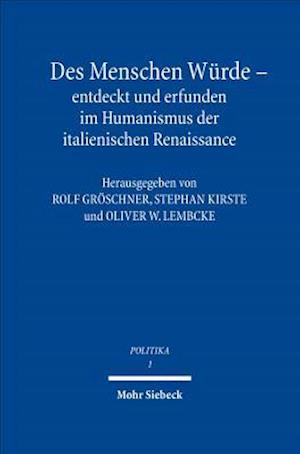 Des Menschen Würde –
entdeckt und erfunden
im Humanismus der
italienischen Renaissance

Herausgegeben von
ROLF GRÖSCHNER, STEPHAN KIRSTE
und OLIVER W. LEMBCKE

POLITIKA
1

Mohr Siebeck